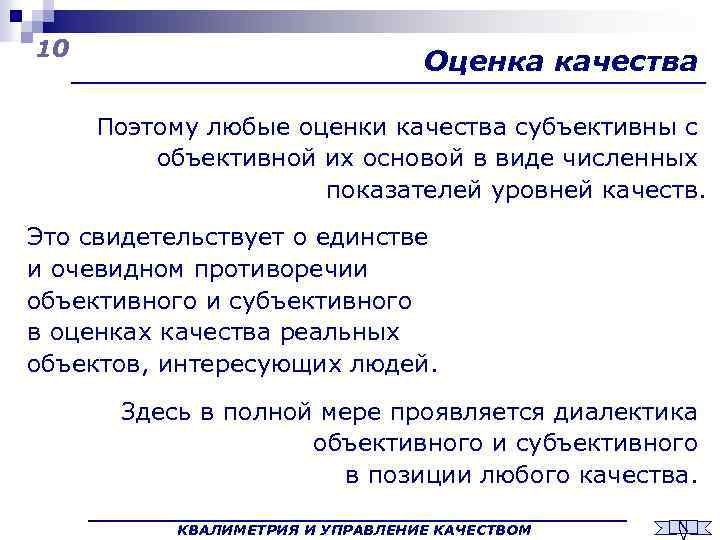 10

Оценка качества

Поэтому любые оценки качества субъективны с объективной их основой в виде численных показателей уровней качеств.

Это свидетельствует о единстве и очевидном противоречии объективного и субъективного в оценках качества реальных объектов, интересующих людей.

Здесь в полной мере проявляется диалектика объективного и субъективного в позиции любого качества.

КВАЛИМЕТРИЯ И УПРАВЛЕНИЕ КАЧЕСТВОМ

N